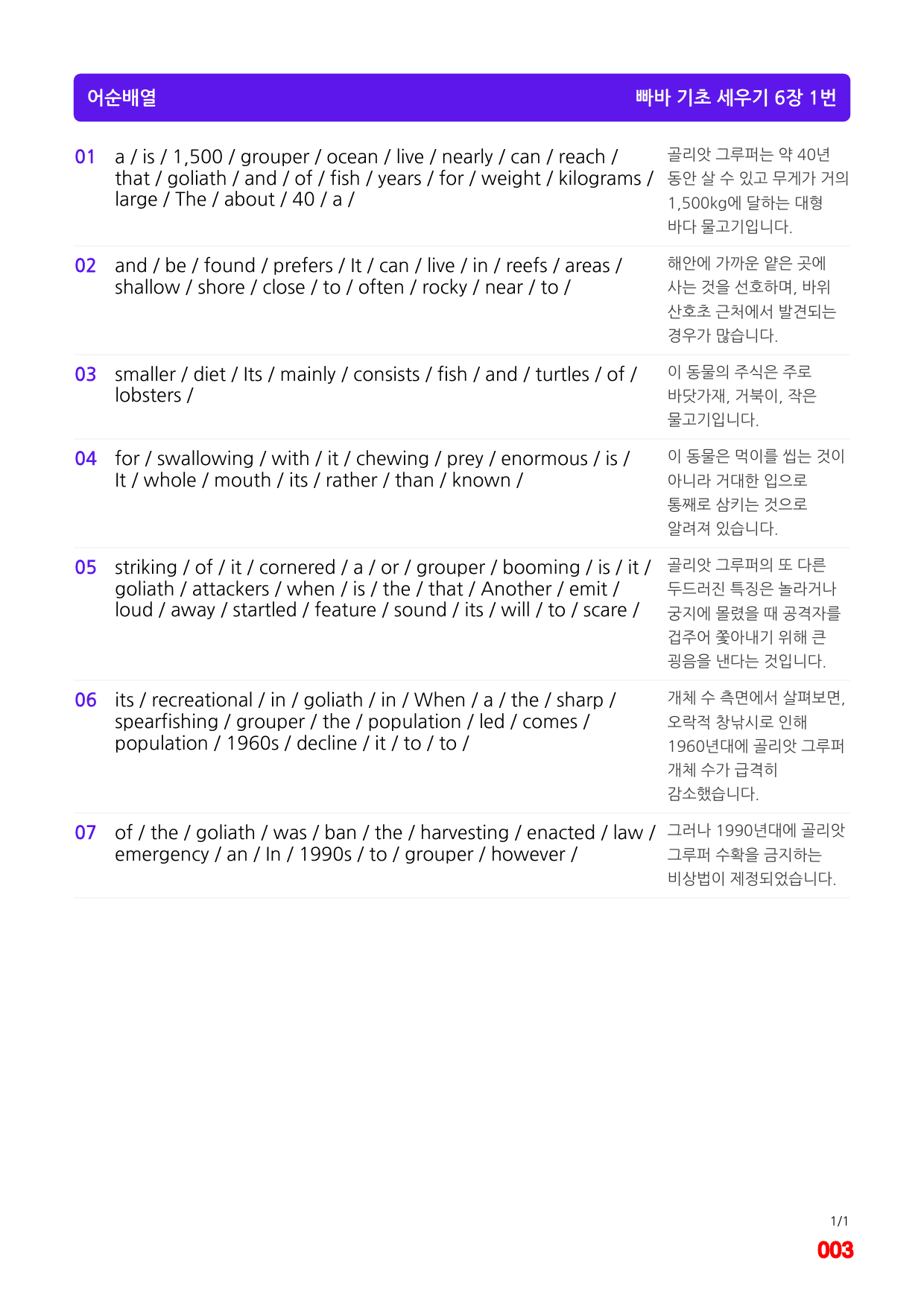 어순배열

빠바 기초 세우기 6장 1번

01 a / is / 1,500 / grouper / ocean / live / nearly / can / reach / that / goliath / and / of / fish / years / for / weight / kilograms / large / The / about / 40 / a /

골리앗 그루퍼는 약 40년 동안 살 수 있고 무게가 거의 1,500kg에 달하는 대형 바다 물고기입니다.

02 and / be / found / prefers / It / can / live / in / reefs / areas / shallow / shore / close / to / often / rocky / near / to /

해안에 가까운 얕은 곳에 사는 것을 선호하며, 바위 산호초 근처에서 발견되는 경우가 많습니다.

03 smaller / diet / Its / mainly / consists / fish / and / turtles / of / lobsters /

이 동물의 주식은 주로 바닷가재, 거북이, 작은 물고기입니다.

04 for / swallowing / with / it / chewing / prey / enormous / is / It / whole / mouth / its / rather / than / known /

이 동물은 먹이를 씹는 것이 아니라 거대한 입으로 통째로 삼키는 것으로 알려져 있습니다.

05 striking / of / it / cornered / a / or / grouper / booming / is / it / goliath / attackers / when / is / the / that / Another / emit / loud / away / startled / feature / sound / its / will / to / scare /

골리앗 그루퍼의 또 다른 두드러진 특징은 놀라거나 궁지에 몰렸을 때 공격자를 겁주어 쫓아내기 위해 큰 굉음을 낸다는 것입니다.

06 its / recreational / in / goliath / in / When / a / the / sharp / spearfishing / grouper / the / population / led / comes / population / 1960s / decline / it / to / to /

개체 수 측면에서 살펴보면, 오락적 창낚시로 인해 1960년대에 골리앗 그루퍼 개체 수가 급격히 감소했습니다.

07 of / the / goliath / was / ban / the / harvesting / enacted / law / emergency / an / In / 1990s / to / grouper / however /

그러나 1990년대에 골리앗 그루퍼 수확을 금지하는 비상법이 제정되었습니다.

1/1
003